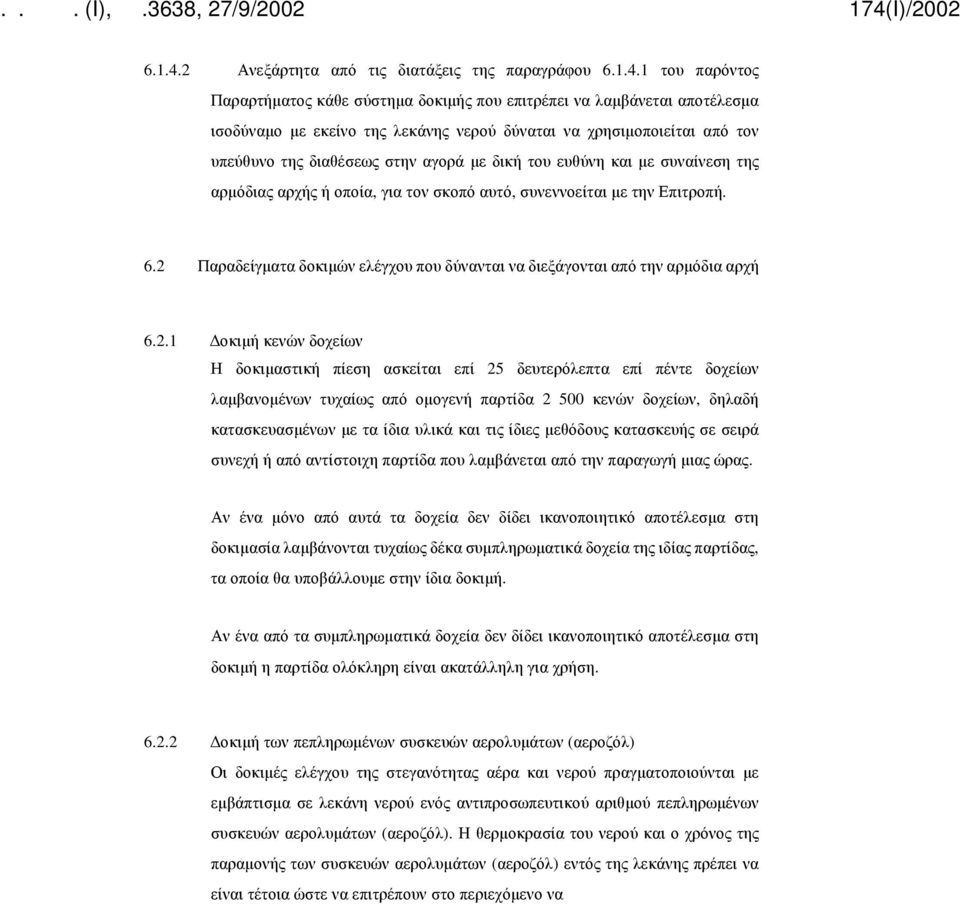 . . . (I), .3638, 27/9/2002 174(I)/2002

6.1.4.2 Ανεξάρτητα από τις διατάξεις της παραγράφου 6.1.4.1 του παρόντος Παραρτήματος κάθε σύστημα δοκιμής που επιτρέπει να λαμβάνεται αποτέλεσμα ισοδύναμο με εκείνο της λεκάνης νερού δύναται να χρησιμοποιείται από τον υπεύθυνο της διαθέσεως στην αγορά με δική του ευθύνη και με συναίνεση της αρμόδιας αρχής ή οποία, για τον σκοπό αυτό, συνεννοείται με την Επιτροπή.

6.2 Παραδείγματα δοκιμών ελέγχου που δύνανται να διεξάγονται από την αρμόδια αρχή

6.2.1 Δοκιμή κενών δοχείων
Η δοκιμαστική πίεση ασκείται επί 25 δευτερόλεπτα επί πέντε δοχείων λαμβανομένων τυχαίως από ομογενή παρτίδα 2 500 κενών δοχείων, δηλαδή κατασκευασμένων με τα ίδια υλικά και τις ίδιες μεθόδους κατασκευής σε σειρά συνεχή ή από αντίστοιχη παρτίδα που λαμβάνεται από την παραγωγή μιας ώρας.

Αν ένα μόνο από αυτά τα δοχεία δεν δίδει ικανοποιητικό αποτέλεσμα στη δοκιμασία λαμβάνονται τυχαίως δέκα συμπληρωματικά δοχεία της ιδίας παρτίδας, τα οποία θα υποβάλλουμε στην ίδια δοκιμή.

Αν ένα από τα συμπληρωματικά δοχεία δεν δίδει ικανοποιητικό αποτέλεσμα στη δοκιμή η παρτίδα ολόκληρη είναι ακατάλληλη για χρήση.

6.2.2 Δοκιμή των πεπληρωμένων συσκευών αερολυμάτων (αεροζόλ)
Οι δοκιμές ελέγχου της στεγανότητας αέρα και νερού πραγματοποιούνται με εμβάπτισμα σε λεκάνη νερού ενός αντιπροσωπευτικού αριθμού πεπληρωμένων συσκευών αερολυμάτων (αεροζόλ). Η θερμοκρασία του νερού και ο χρόνος της παραμονής των συσκευών αερολυμάτων (αεροζόλ) εντός της λεκάνης πρέπει να είναι τέτοια ώστε να επιτρέπουν στο περιεχόμενο να